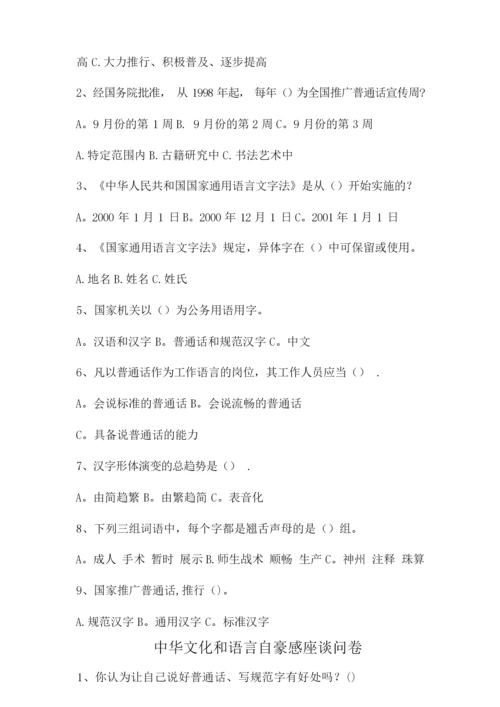 高 C. 大力推行、积极普及、逐步提高

2、经国务院批准， 从 1998 年起， 每年（）为全国推广普通话宣传周?

A。9 月份的第 1 周 B. 9 月份的第 2 周 C。9 月份的第 3 周

A. 特定范围内 B. 古籍研究中 C. 书法艺术中

3、《中华人民共和国国家通用语言文字法》是从（）开始实施的?

A。2000 年 1 月 1 日 B。2000 年 12 月 1 日 C。2001 年 1 月 1 日

4、《国家通用语言文字法》规定，异体字在（）中可保留或使用。

A. 地名 B. 姓名 C. 姓氏

5、国家机关以（）为公务用语用字。

A。汉语和汉字 B。普通话和规范汉字 C。中文

6、凡以普通话作为工作语言的岗位，其工作人员应当（） .

A。会说标准的普通话 B。会说流畅的普通话

C。具备说普通话的能力

7、汉字形体演变的总趋势是（） .

A。由简趋繁 B。由繁趋简 C。表音化

8、下列三组词语中，每个字都是翘舌声母的是（）组。

A。成人 手术 暂时 展示 B. 师生战术 顺畅 生产 C。神州 注释 珠算

9、国家推广普通话，推行（）。

A. 规范汉字 B。通用汉字 C。标准汉字

中华文化和语言自豪感座谈问卷

1、你认为让自己说好普通话、写规范字有好处吗？()